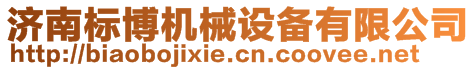 济南标博机械设备有限公司
http://biaobojixie.cn.coovee.net